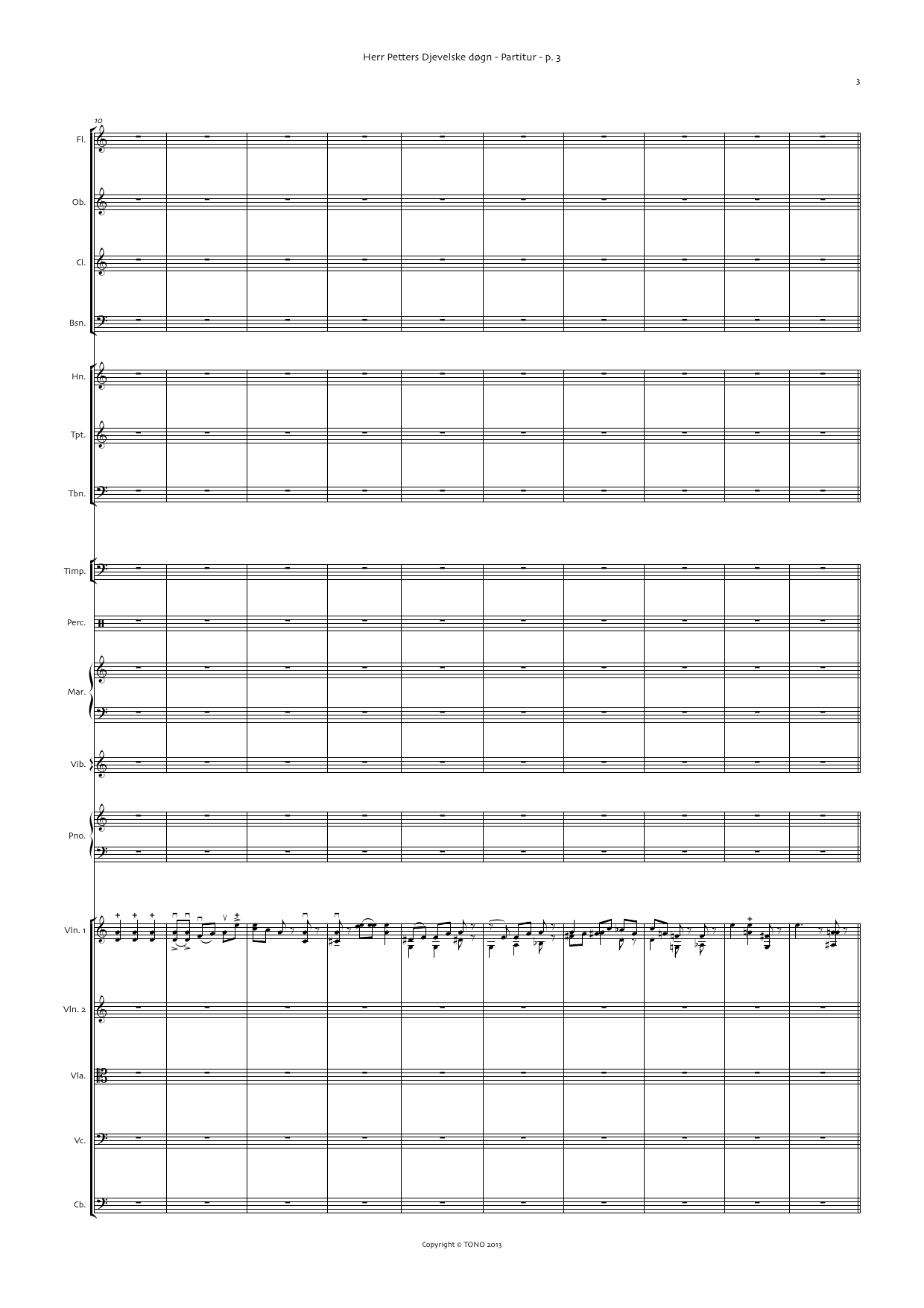 Herr Petters Djevelske døgn - Partitur - p. 3

3

10

Fl.

Ob.

Cl.

Bsn.

Hn.

Tpt.

Tbn.

Timp.

Perc.

Mar.

Vib.

Pno.

Vln. 1

Vln. 2

Vla.

Vc.

Cb.

Copyright © TONO 2013